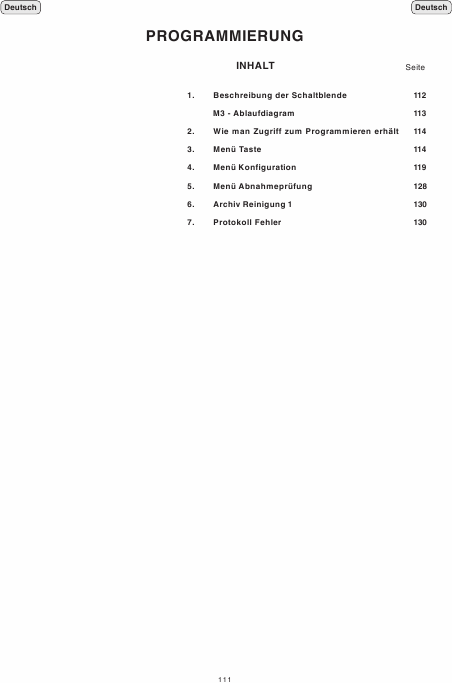 Deutsch Deutsch

PROGRAMMIERUNG

INHALT

Seite

1. Beschreibung der Schaltblende 112

M3 - Ablaufdiagram 113

2. Wie man Zugriff zum Programmieren erhält 114

3. Menü Taste 114

4. Menü Konfiguration 119

5. Menü Abnahmeprüfung 128

6. Archiv Reinigung 1 130

7. Protokoll Fehler 130

111